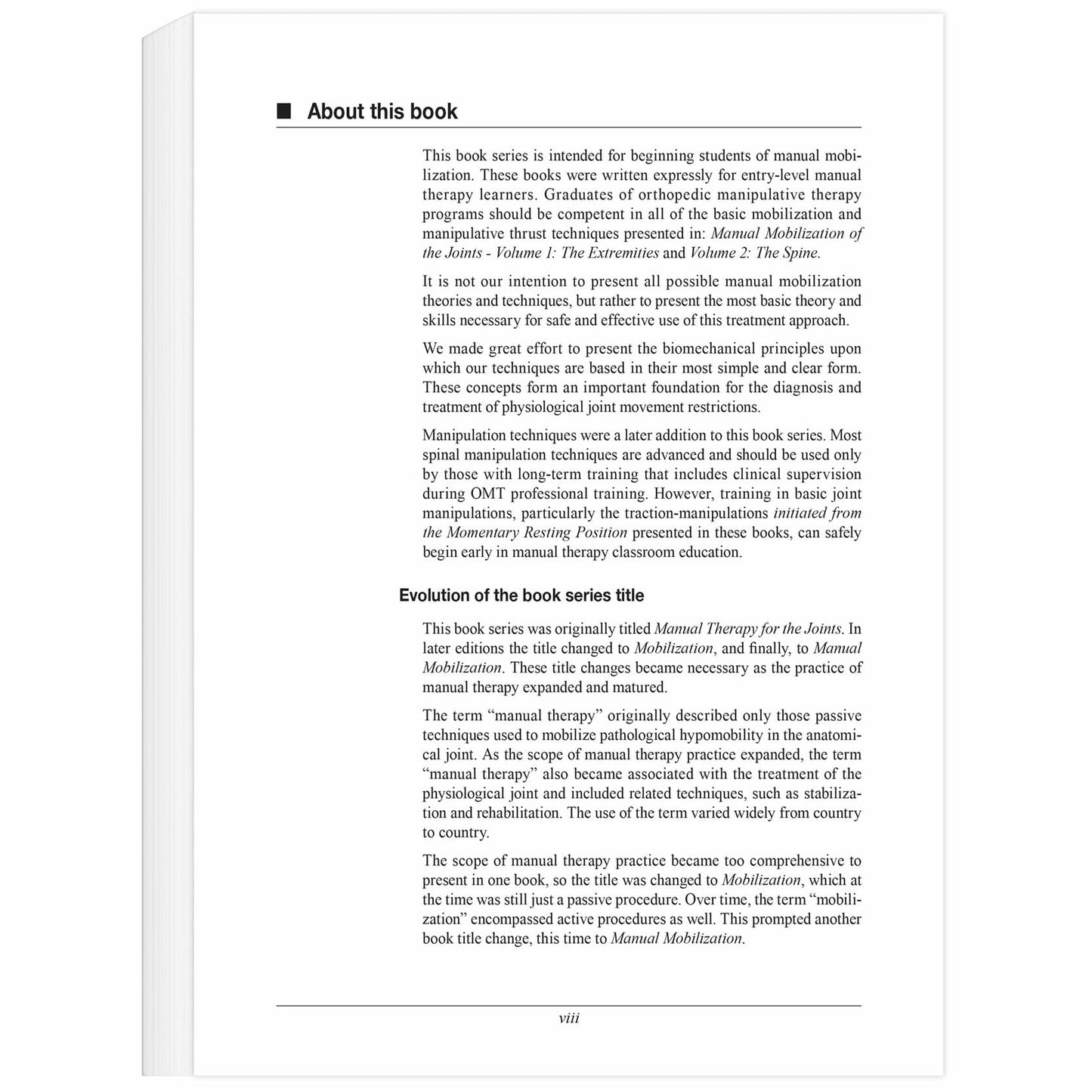 ■ About this book

This book series is intended for beginning students of manual mobilization. These books were written expressly for entry-level manual therapy learners. Graduates of orthopedic manipulative therapy programs should be competent in all of the basic mobilization and manipulative thrust techniques presented in: Manual Mobilization of the Joints - Volume 1: The Extremities and Volume 2: The Spine.

It is not our intention to present all possible manual mobilization theories and techniques, but rather to present the most basic theory and skills necessary for safe and effective use of this treatment approach.

We made great effort to present the biomechanical principles upon which our techniques are based in their most simple and clear form. These concepts form an important foundation for the diagnosis and treatment of physiological joint movement restrictions.

Manipulation techniques were a later addition to this book series. Most spinal manipulation techniques are advanced and should be used only by those with long-term training that includes clinical supervision during OMT professional training. However, training in basic joint manipulations, particularly the traction-manipulations initiated from the Momentary Resting Position presented in these books, can safely begin early in manual therapy classroom education.

Evolution of the book series title

This book series was originally titled Manual Therapy for the Joints. In later editions the title changed to Mobilization, and finally, to Manual Mobilization. These title changes became necessary as the practice of manual therapy expanded and matured.

The term "manual therapy" originally described only those passive techniques used to mobilize pathological hypomobility in the anatomical joint. As the scope of manual therapy practice expanded, the term "manual therapy" also became associated with the treatment of the physiological joint and included related techniques, such as stabilization and rehabilitation. The use of the term varied widely from country to country.

The scope of manual therapy practice became too comprehensive to present in one book, so the title was changed to Mobilization, which at the time was still just a passive procedure. Over time, the term "mobilization" encompassed active procedures as well. This prompted another book title change, this time to Manual Mobilization.

viii